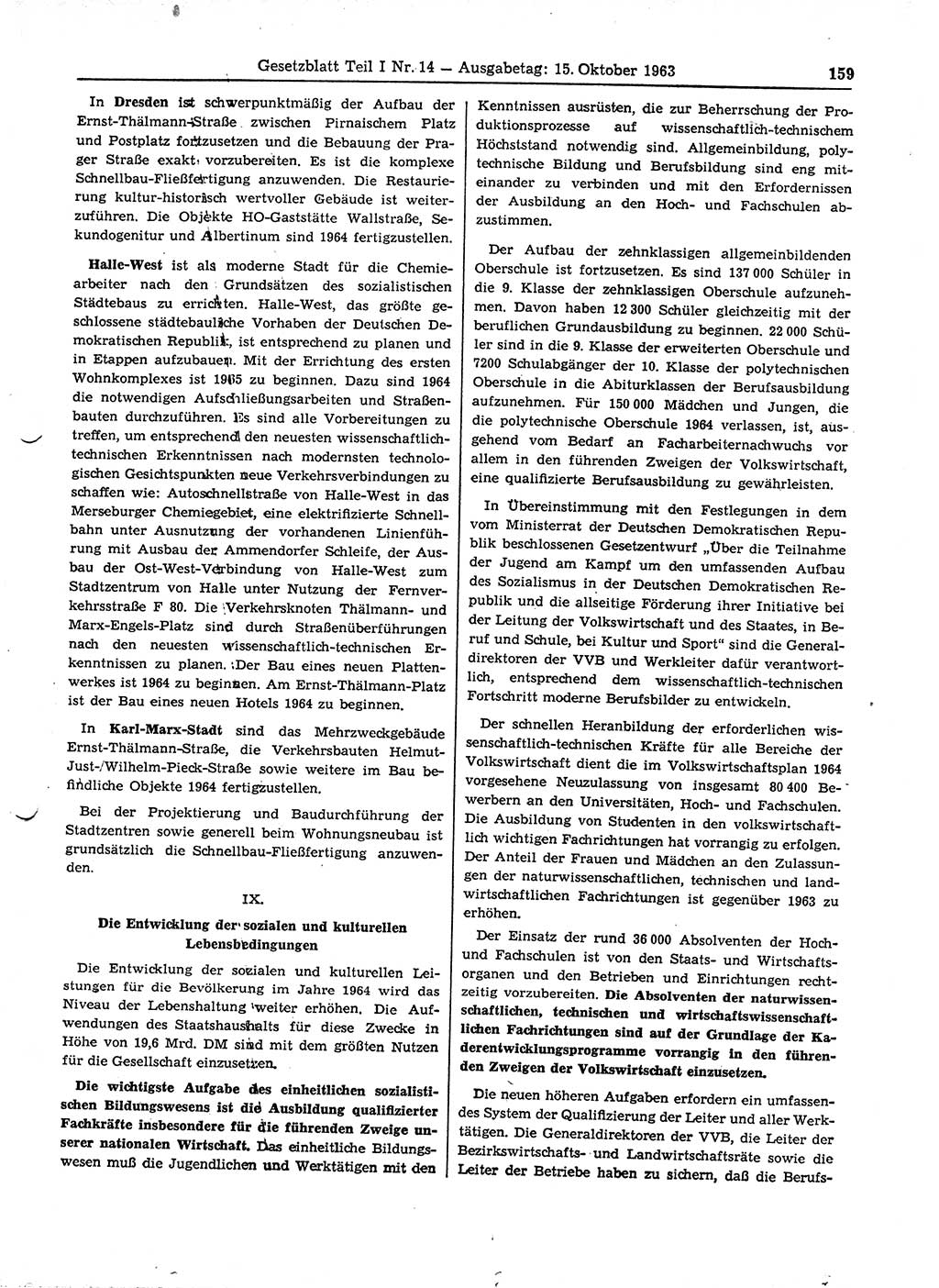 Gesetzblatt Teil I Nr. 14 — Ausgabetag: 15. Oktober 1963 159

In Dresden ist schwerpunktmäßig der Aufbau der Ernst-Thälmann-Straße zwischen Pirnaischem Platz und Postplatz fortzusetzen und die Bebauung der Prager Straße exakt vorzubereiten. Es ist die komplexe Schnellbau-Fließfertigung anzuwenden. Die Restaurierung kultur-historisch wertvoller Gebäude ist weiterzuführen. Die Objekte HO-Gaststätte Wallstraße, Sekundogenitur und Albertinum sind 1964 fertigzustellen.

Halle-West ist als moderne Stadt für die Chemiearbeiter nach den Grundsätzen des sozialistischen Städtebaus zu errichten. Halle-West, das größte geschlossene städtebauliche Vorhaben der Deutschen Demokratischen Republik, ist entsprechend zu planen und in Etappen aufzubauen. Mit der Errichtung des ersten Wohnkomplexes ist 1965 zu beginnen. Dazu sind 1964 die notwendigen Aufschließungsarbeiten und Straßenbauten durchzuführen. Es sind alle Vorbereitungen zu treffen, um entsprechend den neuesten wissenschaftlich-technischen Erkenntnissen nach modernsten technologischen Gesichtspunkten neue Verkehrsverbindungen zu schaffen wie: Autoschnellstraße von Halle-West in das Merseburger Chemiegebiet, eine elektrifizierte Schnellbahn unter Ausnutzung der vorhandenen Linienführung mit Ausbau der Ammendorfer Schleife, der Ausbau der Ost-West-Verbindung von Halle-West zum Stadtzentrum von Halle unter Nutzung der Fernverkehrsstraße F 80. Die Verkehrsknoten Thälmann- und Marx-Engels-Platz sind durch Straßenüberführungen nach den neuesten wissenschaftlich-technischen Erkenntnissen zu planen. Der Bau eines neuen Plattenwerkes ist 1964 zu beginnen. Am Ernst-Thälmann-Platz ist der Bau eines neuen Hotels 1964 zu beginnen.

In Karl-Marx-Stadt sind das Mehrzweckgebäude Ernst-Thälmann-Straße, die Verkehrsbauten Helmut-Just-/Wilhelm-Pieck-Straße sowie weitere im Bau befindliche Objekte 1964 fertigzustellen.

Bei der Projektierung und Baudurchführung der Stadtzentren sowie generell beim Wohnungsneubau ist grundsätzlich die Schnellbau-Fließfertigung anzuwenden.

IX.

Die Entwicklung der sozialen und kulturellen Lebensbedingungen

Die Entwicklung der sozialen und kulturellen Leistungen für die Bevölkerung im Jahre 1964 wird das Niveau der Lebenshaltung weiter erhöhen. Die Aufwendungen des Staatshaushalts für diese Zwecke in Höhe von 19,6 Mrd. DM sind mit dem größten Nutzen für die Gesellschaft einzusetzen.

Die wichtigste Aufgabe des einheitlichen sozialistischen Bildungswesens ist die Ausbildung qualifizierter Fachkräfte insbesondere für die führenden Zweige unserer nationalen Wirtschaft. Das einheitliche Bildungswesen muß die Jugendlichen und Werktätigen mit den Kenntnissen ausrüsten, die zur Beherrschung der Produktionsprozesse auf wissenschaftlich-technischem Höchststand notwendig sind. Allgemeinbildung, polytechnische Bildung und Berufsbildung sind eng miteinander zu verbinden und mit den Erfordernissen der Ausbildung an den Hoch- und Fachschulen abzustimmen.

Der Aufbau der zehnklassigen allgemeinbildenden Oberschule ist fortzusetzen. Es sind 137 000 Schüler in die 9. Klasse der zehnklassigen Oberschule aufzunehmen. Davon haben 12 300 Schüler gleichzeitig mit der beruflichen Grundausbildung zu beginnen. 22 000 Schüler sind in die 9. Klasse der erweiterten Oberschule und 7200 Schulabgänger der 10. Klasse der polytechnischen Oberschule in die Abiturklassen der Berufsausbildung aufzunehmen. Für 150 000 Mädchen und Jungen, die die polytechnische Oberschule 1964 verlassen, ist, ausgehend vom Bedarf an Facharbeiternachwuchs vor allem in den führenden Zweigen der Volkswirtschaft, eine qualifizierte Berufsausbildung zu gewährleisten.

In Übereinstimmung mit den Festlegungen in dem vom Ministerrat der Deutschen Demokratischen Republik beschlossenen Gesetzentwurf „Über die Teilnahme der Jugend am Kampf um den umfassenden Aufbau des Sozialismus in der Deutschen Demokratischen Republik und die allseitige Förderung ihrer Initiative bei der Leitung der Volkswirtschaft und des Staates, in Beruf und Schule, bei Kultur und Sport“ sind die Generaldirektoren der VVB und Werkleiter dafür verantwortlich, entsprechend dem wissenschaftlich-technischen Fortschritt moderne Berufsbilder zu entwickeln.

Der schnellen Heranbildung der erforderlichen wissenschaftlich-technischen Kräfte für alle Bereiche der Volkswirtschaft dient die im Volkswirtschaftsplan 1964 vorgesehene Neuzulassung von insgesamt 80 400 Bewerbern an den Universitäten, Hoch- und Fachschulen. Die Ausbildung von Studenten in den volkswirtschaftlich wichtigen Fachrichtungen hat vorrangig zu erfolgen. Der Anteil der Frauen und Mädchen an den Zulassungen der naturwissenschaftlichen, technischen und landwirtschaftlichen Fachrichtungen ist gegenüber 1963 zu erhöhen.

Der Einsatz der rund 36 000 Absolventen der Hoch- und Fachschulen ist von den Staats- und Wirtschaftsorganen und den Betrieben und Einrichtungen rechtzeitig vorzubereiten. Die Absolventen der naturwissenschaftlichen, technischen und wirtschaftswissenschaftlichen Fachrichtungen sind auf der Grundlage der Kaderentwicklungsprogramme vorrangig in den führenden Zweigen der Volkswirtschaft einzusetzen.

Die neuen höheren Aufgaben erfordern ein umfassendes System der Qualifizierung der Leiter und aller Werktätigen. Die Generaldirektoren der VVB, die Leiter der Bezirkswirtschafts- und Landwirtschaftsräte sowie die Leiter der Betriebe haben zu sichern, daß die Berufs-